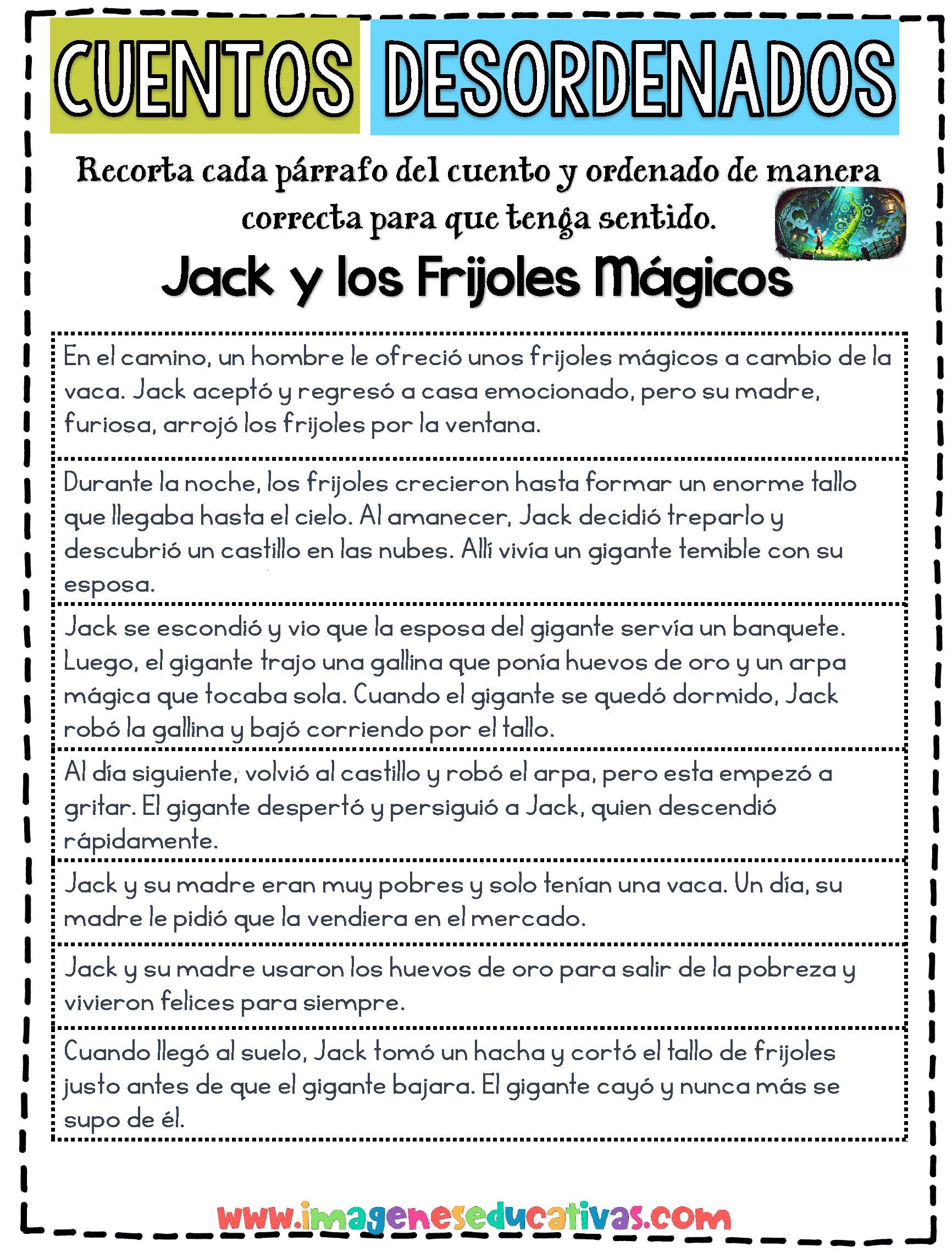 CUENTOS DESORDENADOS

Recorta cada párrafo del cuento y ordenado de manera correcta para que tenga sentido.

Jack y los Frijoles Mágicos

En el camino, un hombre le ofreció unos frijoles mágicos a cambio de la vaca. Jack aceptó y regresó a casa emocionado, pero su madre, furiosa, arrojó los frijoles por la ventana.

Durante la noche, los frijoles crecieron hasta formar un enorme tallo que llegaba hasta el cielo. Al amanecer, Jack decidió treparlo y descubrió un castillo en las nubes. Allí vivía un gigante temible con su esposa.

Jack se escondió y vio que la esposa del gigante servía un banquete. Luego, el gigante trajo una gallina que ponía huevos de oro y un arpa mágica que tocaba sola. Cuando el gigante se quedó dormido, Jack robó la gallina y bajó corriendo por el tallo.

Al día siguiente, volvió al castillo y robó el arpa, pero esta empezó a gritar. El gigante despertó y persiguió a Jack, quien descendió rápidamente.

Jack y su madre eran muy pobres y solo tenían una vaca. Un día, su madre le pidió que la vendiera en el mercado.

Jack y su madre usaron los huevos de oro para salir de la pobreza y vivieron felices para siempre.

Cuando llegó al suelo, Jack tomó un hacha y cortó el tallo de frijoles justo antes de que el gigante bajara. El gigante cayó y nunca más se supo de él.

www.imageneseducativas.com